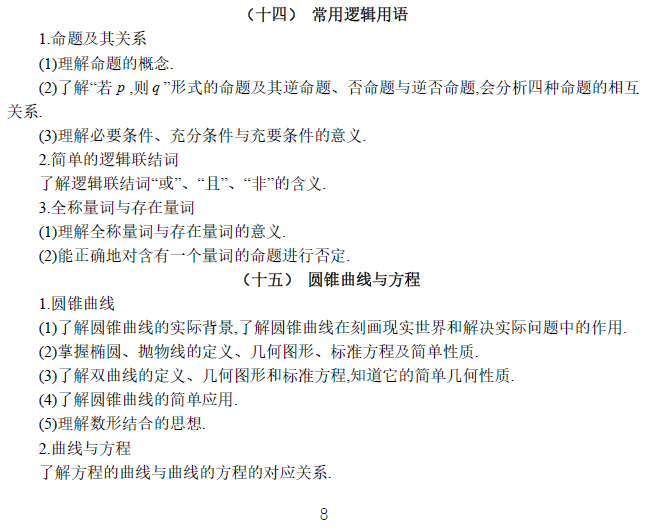 （十四）　常用逻辑用语

1.命题及其关系

(1)理解命题的概念.

(2)了解“若 $p$ ,则 $q$ ”形式的命题及其逆命题、否命题与逆否命题,会分析四种命题的相互关系.

(3)理解必要条件、充分条件与充要条件的意义.

2.简单的逻辑联结词

了解逻辑联结词“或”、“且”、“非”的含义.

3.全称量词与存在量词

(1)理解全称量词与存在量词的意义.

(2)能正确地对含有一个量词的命题进行否定.

（十五）　圆锥曲线与方程

1.圆锥曲线

(1)了解圆锥曲线的实际背景,了解圆锥曲线在刻画现实世界和解决实际问题中的作用.

(2)掌握椭圆、抛物线的定义、几何图形、标准方程及简单性质.

(3)了解双曲线的定义、几何图形和标准方程,知道它的简单几何性质.

(4)了解圆锥曲线的简单应用.

(5)理解数形结合的思想.

2.曲线与方程

了解方程的曲线与曲线的方程的对应关系.

8